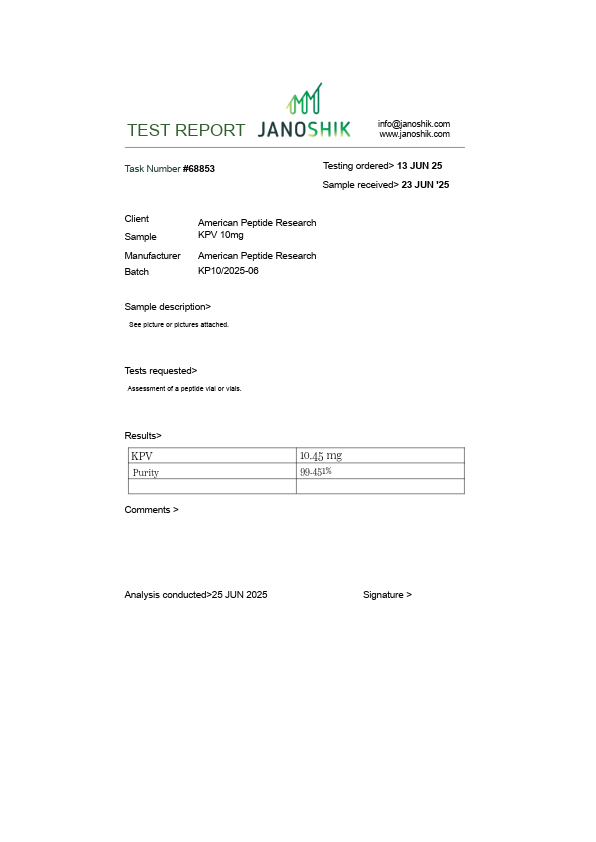 TEST REPORT JANOSHIK

info@janoshik.com
www.janoshik.com

Task Number #68853

Testing ordered> 13 JUN 25

Sample received> 23 JUN '25

Client American Peptide Research
Sample KPV 10mg
Manufacturer American Peptide Research
Batch KP10/2025-06

Sample description>

See picture or pictures attached.

Tests requested>

Assessment of a peptide vial or vials.

Results>

| KPV | 10.45 mg |
|---|---|
| Purity | 99.451% |
| | |

Comments >

Analysis conducted>25 JUN 2025

Signature >